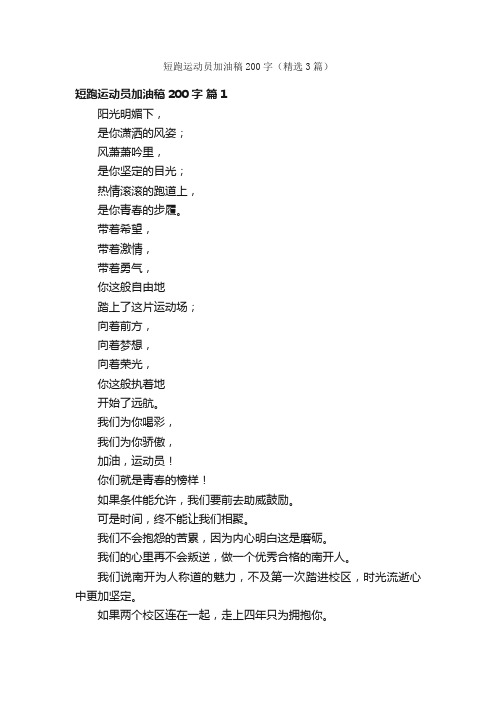 短跑运动员加油稿200字（精选3篇）

短跑运动员加油稿200字 篇1

阳光明媚下，
是你潇洒的风姿；
风萧萧吟里，
是你坚定的目光；
热情滚滚的跑道上，
是你青春的步履。
带着希望，
带着激情，
带着勇气，
你这般自由地
踏上了这片运动场；
向着前方，
向着梦想，
向着荣光，
你这般执着地
开始了远航。
我们为你喝彩，
我们为你骄傲，
加油，运动员！
你们就是青春的榜样！

如果条件能允许，我们要前去助威鼓励。
可是时间，终不能让我们相聚。
我们不会抱怨的苦累，因为内心明白这是磨砺。
我们的心里再不会叛逆，做一个优秀合格的南开人。
我们说南开为人称道的魅力，不及第一次踏进校区，时光流逝心中更加坚定。
如果两个校区连在一起，走上四年只为拥抱你。